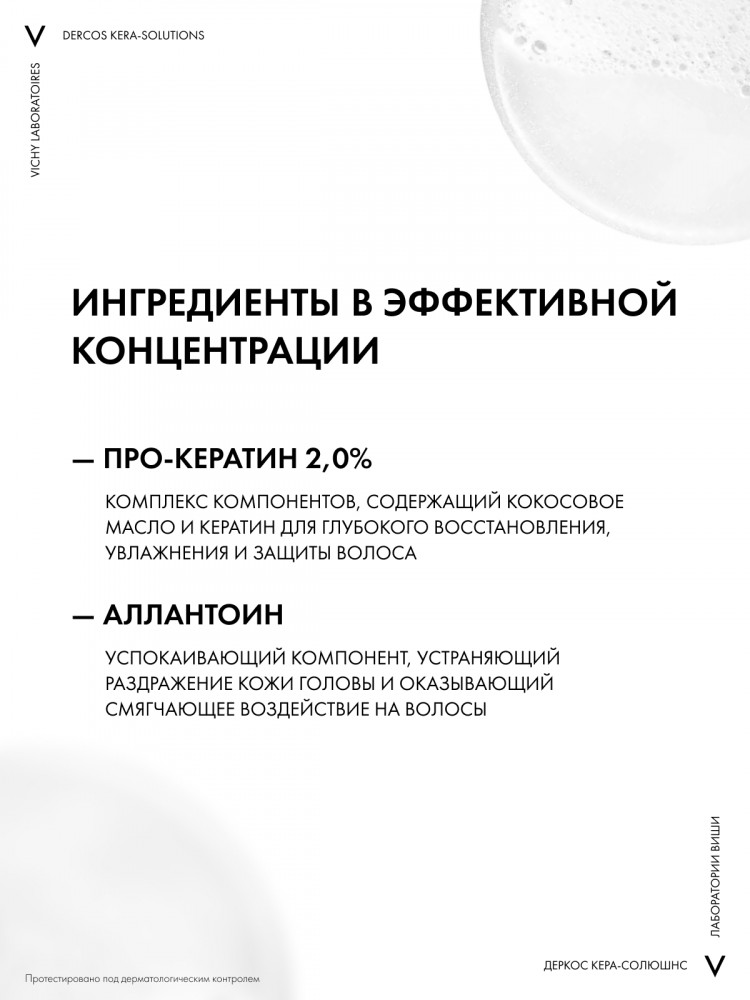 V DERCOS KERA-SOLUTIONS

VICHY LABORATOIRES

ИНГРЕДИЕНТЫ В ЭФФЕКТИВНОЙ КОНЦЕНТРАЦИИ

— ПРО-КЕРАТИН 2,0%

КОМПЛЕКС КОМПОНЕНТОВ, СОДЕРЖАЩИЙ КОКОСОВОЕ МАСЛО И КЕРАТИН ДЛЯ ГЛУБОКОГО ВОССТАНОВЛЕНИЯ, УВЛАЖНЕНИЯ И ЗАЩИТЫ ВОЛОСА

— АЛЛАНТОИН

УСПОКАИВАЮЩИЙ КОМПОНЕНТ, УСТРАНЯЮЩИЙ РАЗДРАЖЕНИЕ КОЖИ ГОЛОВЫ И ОКАЗЫВАЮЩИЙ СМЯГЧАЮЩЕЕ ВОЗДЕЙСТВИЕ НА ВОЛОСЫ

ЛАБОРАТОРИИ ВИШИ

Протестировано под дерматологическим контролем

ДЕРКОС КЕРА-СОЛЮШНС V